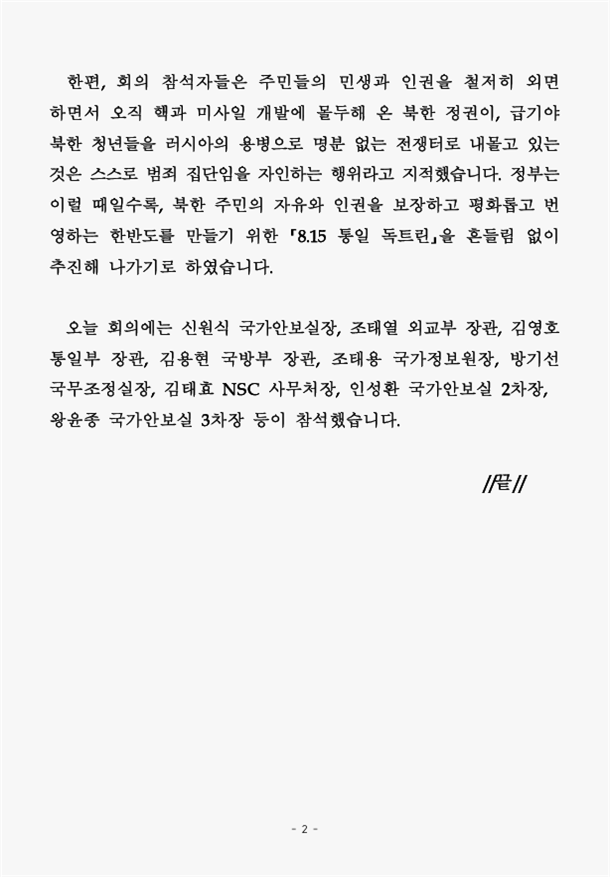 한편, 회의 참석자들은 주민들의 민생과 인권을 철저히 외면하면서 오직 핵과 미사일 개발에 몰두해 온 북한 정권이, 급기야 북한 청년들을 러시아의 용병으로 명분 없는 전쟁터로 내몰고 있는 것은 스스로 범죄 집단임을 자인하는 행위라고 지적했습니다. 정부는 이럴 때일수록, 북한 주민의 자유와 인권을 보장하고 평화롭고 번영하는 한반도를 만들기 위한 「8.15 통일 독트린」을 흔들림 없이 추진해 나가기로 하였습니다.

오늘 회의에는 신원식 국가안보실장, 조태열 외교부 장관, 김영호 통일부 장관, 김용현 국방부 장관, 조태용 국가정보원장, 방기선 국무조정실장, 김태효 NSC 사무처장, 인성환 국가안보실 2차장, 왕윤종 국가안보실 3차장 등이 참석했습니다.

//끝//

- 2 -